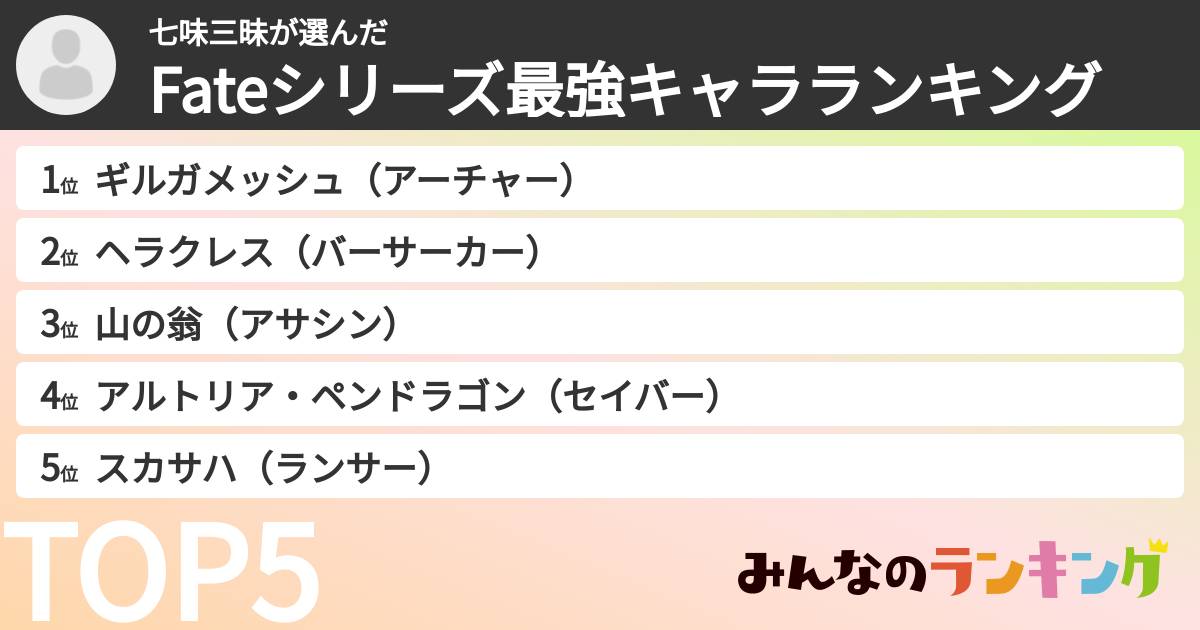 七味三昧が選んだ
Fateシリーズ最強キャラランキング

1位 ギルガメッシュ（アーチャー）
2位 ヘラクレス（バーサーカー）
3位 山の翁（アサシン）
4位 アルトリア・ペンドラゴン（セイバー）
5位 スカサハ（ランサー）

TOP5

みんなのランキング